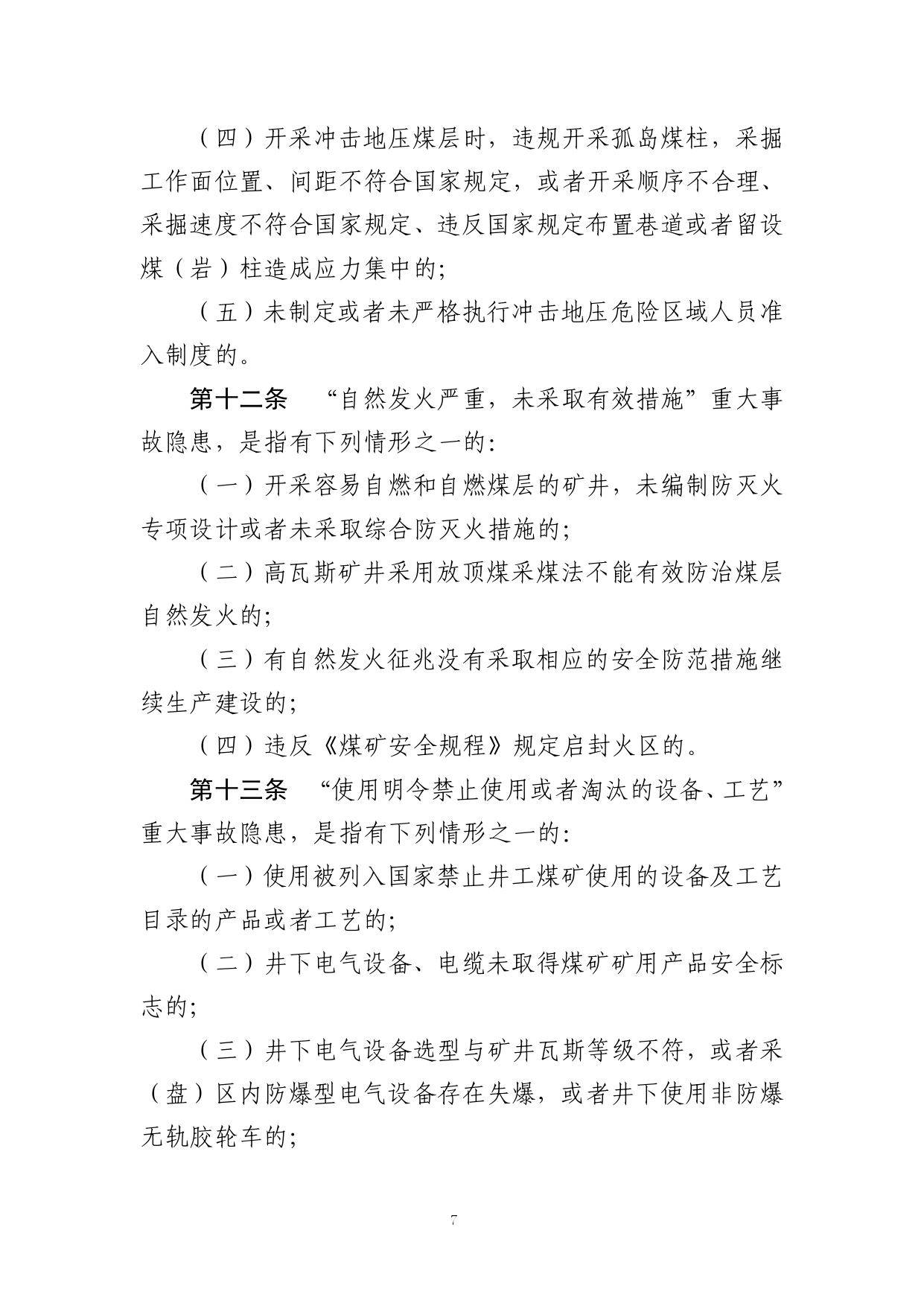 （四）开采冲击地压煤层时，违规开采孤岛煤柱，采掘工作面位置、间距不符合国家规定，或者开采顺序不合理、采掘速度不符合国家规定、违反国家规定布置巷道或者留设煤（岩）柱造成应力集中的；

（五）未制定或者未严格执行冲击地压危险区域人员准入制度的。

第十二条　“自然发火严重，未采取有效措施”重大事故隐患，是指有下列情形之一的：

（一）开采容易自燃和自燃煤层的矿井，未编制防灭火专项设计或者未采取综合防灭火措施的；

（二）高瓦斯矿井采用放顶煤采煤法不能有效防治煤层自然发火的；

（三）有自然发火征兆没有采取相应的安全防范措施继续生产建设的；

（四）违反《煤矿安全规程》规定启封火区的。

第十三条　“使用明令禁止使用或者淘汰的设备、工艺”重大事故隐患，是指有下列情形之一的：

（一）使用被列入国家禁止井工煤矿使用的设备及工艺目录的产品或者工艺的；

（二）井下电气设备、电缆未取得煤矿矿用产品安全标志的；

（三）井下电气设备选型与矿井瓦斯等级不符，或者采（盘）区内防爆型电气设备存在失爆，或者井下使用非防爆无轨胶轮车的；

7